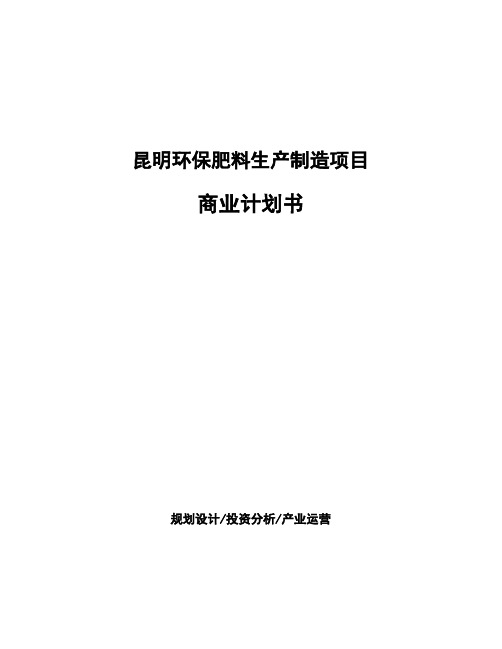 昆明环保肥料生产制造项目

商业计划书

规划设计/投资分析/产业运营